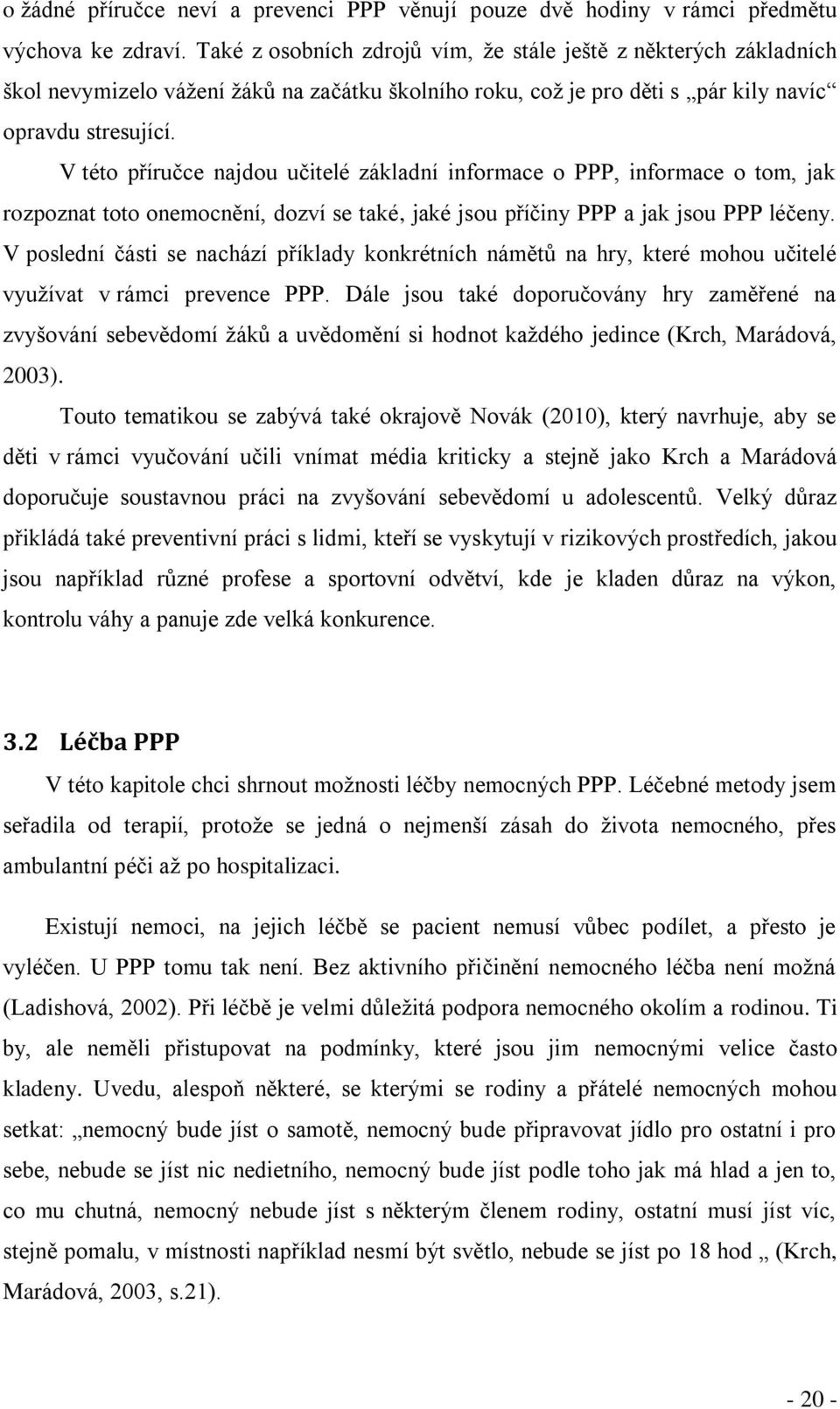 o žádné příručce neví a prevenci PPP věnují pouze dvě hodiny v rámci předmětu výchova ke zdraví. Také z osobních zdrojů vím, že stále ještě z některých základních škol nevymizelo vážení žáků na začátku školního roku, což je pro děti s „pár kily navíc“ opravdu stresující.

V této příručce najdou učitelé základní informace o PPP, informace o tom, jak rozpoznat toto onemocnění, dozví se také, jaké jsou příčiny PPP a jak jsou PPP léčeny. V poslední části se nachází příklady konkrétních námětů na hry, které mohou učitelé využívat v rámci prevence PPP. Dále jsou také doporučovány hry zaměřené na zvyšování sebevědomí žáků a uvědomění si hodnot každého jedince (Krch, Marádová, 2003).

Touto tematikou se zabývá také okrajově Novák (2010), který navrhuje, aby se děti v rámci vyučování učili vnímat média kriticky a stejně jako Krch a Marádová doporučuje soustavnou práci na zvyšování sebevědomí u adolescentů. Velký důraz přikládá také preventivní práci s lidmi, kteří se vyskytují v rizikových prostředích, jakou jsou například různé profese a sportovní odvětví, kde je kladen důraz na výkon, kontrolu váhy a panuje zde velká konkurence.

3.2 Léčba PPP

V této kapitole chci shrnout možnosti léčby nemocných PPP. Léčebné metody jsem seřadila od terapií, protože se jedná o nejmenší zásah do života nemocného, přes ambulantní péči až po hospitalizaci.

Existují nemoci, na jejich léčbě se pacient nemusí vůbec podílet, a přesto je vyléčen. U PPP tomu tak není. Bez aktivního přičinění nemocného léčba není možná (Ladishová, 2002). Při léčbě je velmi důležitá podpora nemocného okolím a rodinou. Ti by, ale neměli přistupovat na podmínky, které jsou jim nemocnými velice často kladeny. Uvedu, alespoň některé, se kterými se rodiny a přátelé nemocných mohou setkat: „nemocný bude jíst o samotě, nemocný bude připravovat jídlo pro ostatní i pro sebe, nebude se jíst nic nedietního, nemocný bude jíst podle toho jak má hlad a jen to, co mu chutná, nemocný nebude jíst s některým členem rodiny, ostatní musí jíst víc, stejně pomalu, v místnosti například nesmí být světlo, nebude se jíst po 18 hod „ (Krch, Marádová, 2003, s.21).

- 20 -